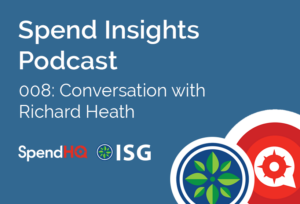 Spend Insights Podcast

008: Conversation with Richard Heath

SpendHQ ISG